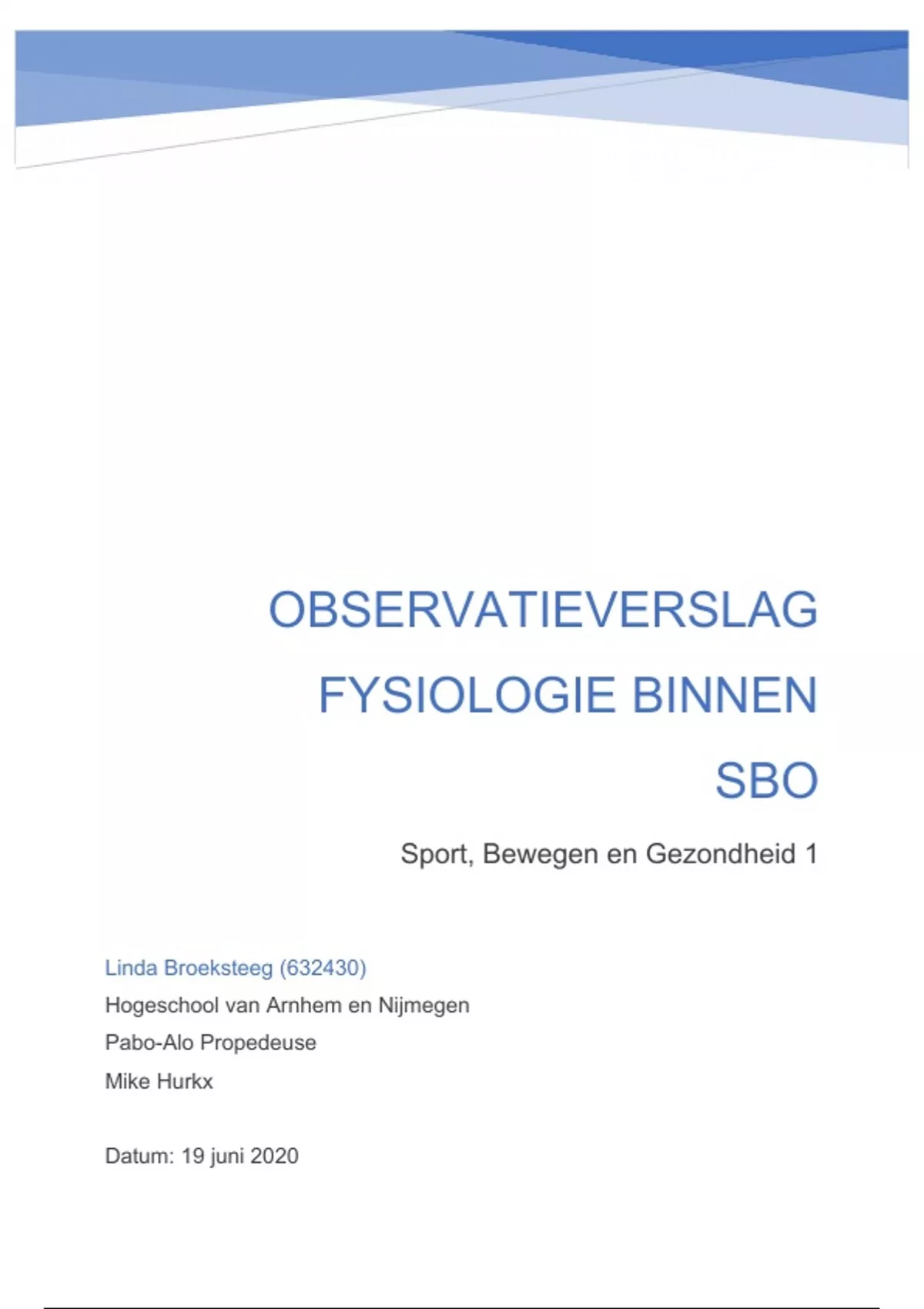 OBSERVATIEVERSLAG FYSIOLOGIE BINNEN SBO

Sport, Bewegen en Gezondheid 1

Linda Broeksteeg (632430)
Hogeschool van Arnhem en Nijmegen
Pabo-Alo Propedeuse
Mike Hurkx

Datum: 19 juni 2020